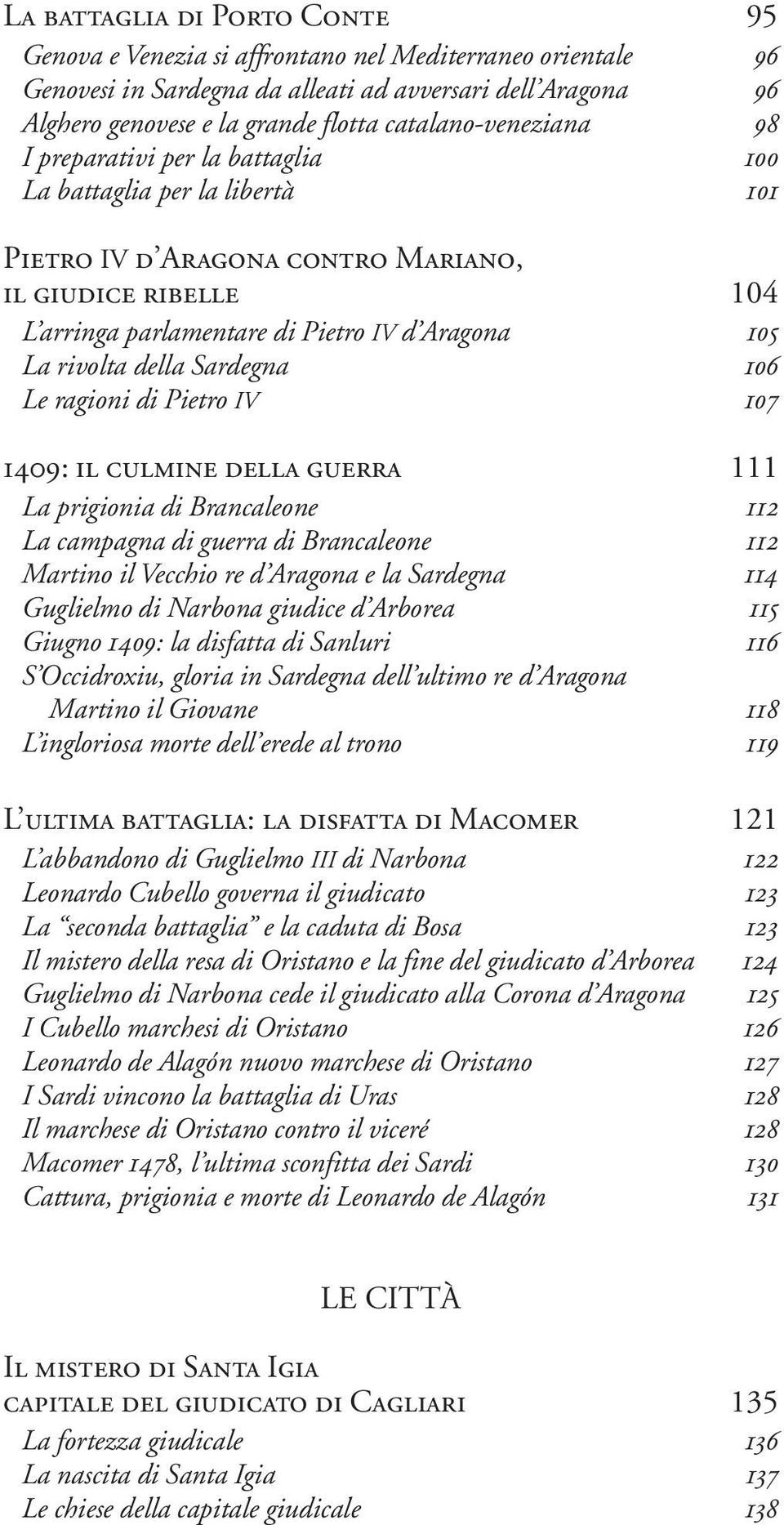 La battaglia di Porto Conte 95
Genova e Venezia si affrontano nel Mediterraneo orientale 96
Genovesi in Sardegna da alleati ad avversari dell'Aragona 96
Alghero genovese e la grande flotta catalano-veneziana 98
I preparativi per la battaglia 100
La battaglia per la libertà 101

Pietro IV d'Aragona contro Mariano, il giudice ribelle 104
L'arringa parlamentare di Pietro IV d'Aragona 105
La rivolta della Sardegna 106
Le ragioni di Pietro IV 107

1409: il culmine della guerra 111
La prigionia di Brancaleone 112
La campagna di guerra di Brancaleone 112
Martino il Vecchio re d'Aragona e la Sardegna 114
Guglielmo di Narbona giudice d'Arborea 115
Giugno 1409: la disfatta di Sanluri 116
S'Occidroxiu, gloria in Sardegna dell'ultimo re d'Aragona Martino il Giovane 118
L'ingloriosa morte dell'erede al trono 119

L'ultima battaglia: la disfatta di Macomer 121
L'abbandono di Guglielmo III di Narbona 122
Leonardo Cubello governa il giudicato 123
La "seconda battaglia" e la caduta di Bosa 123
Il mistero della resa di Oristano e la fine del giudicato d'Arborea 124
Guglielmo di Narbona cede il giudicato alla Corona d'Aragona 125
I Cubello marchesi di Oristano 126
Leonardo de Alagón nuovo marchese di Oristano 127
I Sardi vincono la battaglia di Uras 128
Il marchese di Oristano contro il viceré 128
Macomer 1478, l'ultima sconfitta dei Sardi 130
Cattura, prigionia e morte di Leonardo de Alagón 131

LE CITTÀ

Il mistero di Santa Igia capitale del giudicato di Cagliari 135
La fortezza giudicale 136
La nascita di Santa Igia 137
Le chiese della capitale giudicale 138